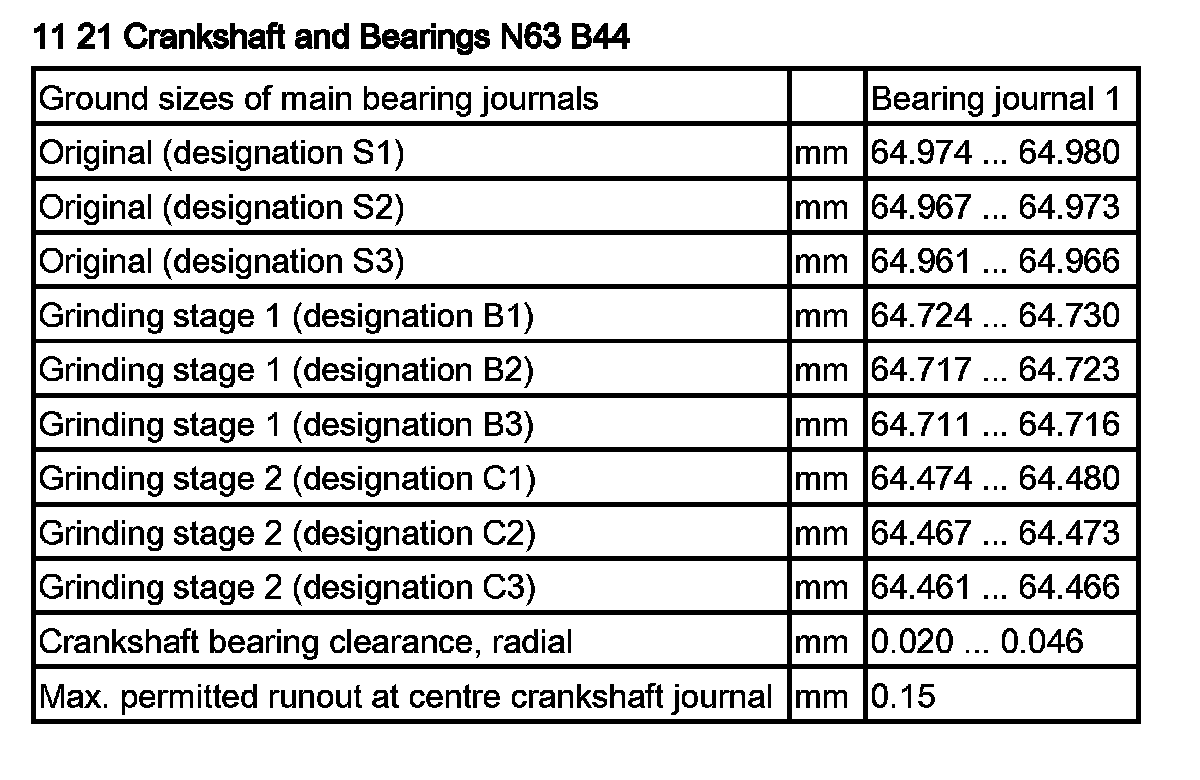 11 21 Crankshaft and Bearings N63 B44

| Ground sizes of main bearing journals | | Bearing journal 1 |
|---|---|---|
| Original (designation S1) | mm | 64.974 ... 64.980 |
| Original (designation S2) | mm | 64.967 ... 64.973 |
| Original (designation S3) | mm | 64.961 ... 64.966 |
| Grinding stage 1 (designation B1) | mm | 64.724 ... 64.730 |
| Grinding stage 1 (designation B2) | mm | 64.717 ... 64.723 |
| Grinding stage 1 (designation B3) | mm | 64.711 ... 64.716 |
| Grinding stage 2 (designation C1) | mm | 64.474 ... 64.480 |
| Grinding stage 2 (designation C2) | mm | 64.467 ... 64.473 |
| Grinding stage 2 (designation C3) | mm | 64.461 ... 64.466 |
| Crankshaft bearing clearance, radial | mm | 0.020 ... 0.046 |
| Max. permitted runout at centre crankshaft journal | mm | 0.15 |